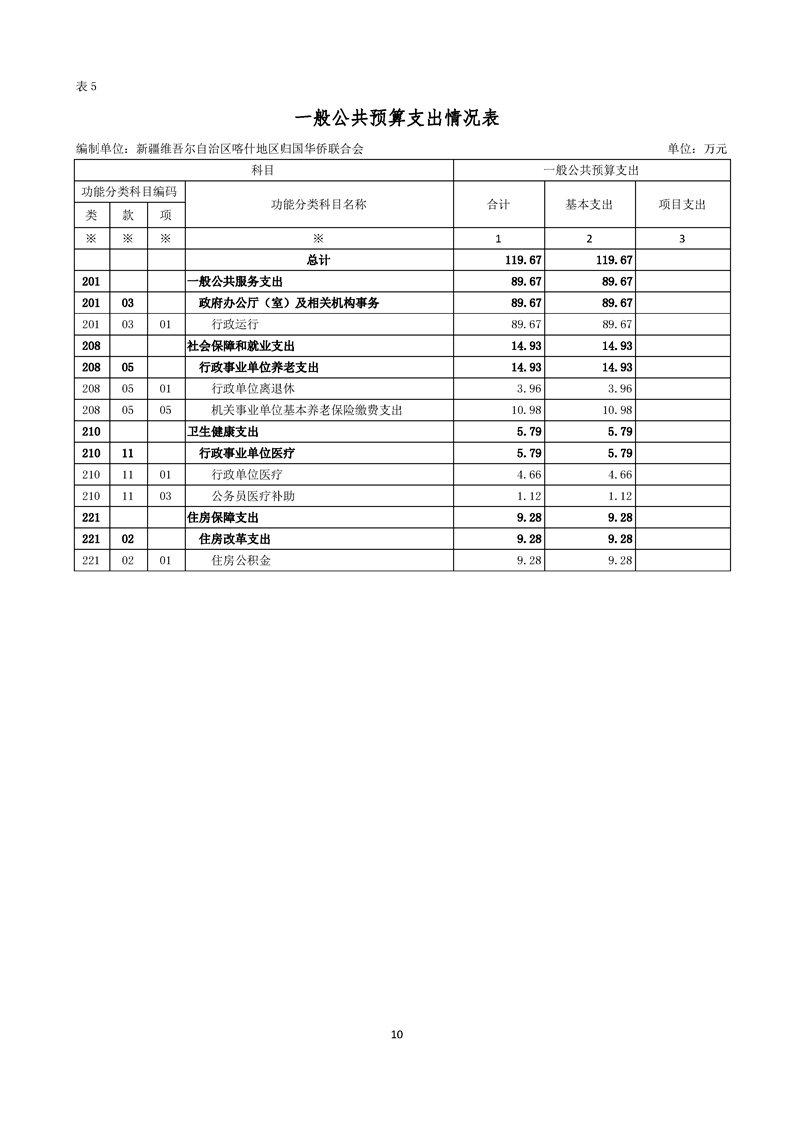 表 5

一般公共预算支出情况表

编制单位：新疆维吾尔自治区喀什地区归国华侨联合会 单位：万元

| 科目 | | | | 一般公共预算支出 | | |
|---|---|---|---|---|---|---|
| 功能分类科目编码 | | | 功能分类科目名称 | 合计 | 基本支出 | 项目支出 |
| 类 | 款 | 项 | | | | |
| ※ | ※ | ※ | ※ | 1 | 2 | 3 |
| | | | 总计 | 119.67 | 119.67 | |
| 201 | | | 一般公共服务支出 | 89.67 | 89.67 | |
| 201 | 03 | | 政府办公厅（室）及相关机构事务 | 89.67 | 89.67 | |
| 201 | 03 | 01 | 行政运行 | 89.67 | 89.67 | |
| 208 | | | 社会保障和就业支出 | 14.93 | 14.93 | |
| 208 | 05 | | 行政事业单位养老支出 | 14.93 | 14.93 | |
| 208 | 05 | 01 | 行政单位离退休 | 3.96 | 3.96 | |
| 208 | 05 | 05 | 机关事业单位基本养老保险缴费支出 | 10.98 | 10.98 | |
| 210 | | | 卫生健康支出 | 5.79 | 5.79 | |
| 210 | 11 | | 行政事业单位医疗 | 5.79 | 5.79 | |
| 210 | 11 | 01 | 行政单位医疗 | 4.66 | 4.66 | |
| 210 | 11 | 03 | 公务员医疗补助 | 1.12 | 1.12 | |
| 221 | | | 住房保障支出 | 9.28 | 9.28 | |
| 221 | 02 | | 住房改革支出 | 9.28 | 9.28 | |
| 221 | 02 | 01 | 住房公积金 | 9.28 | 9.28 | |

10